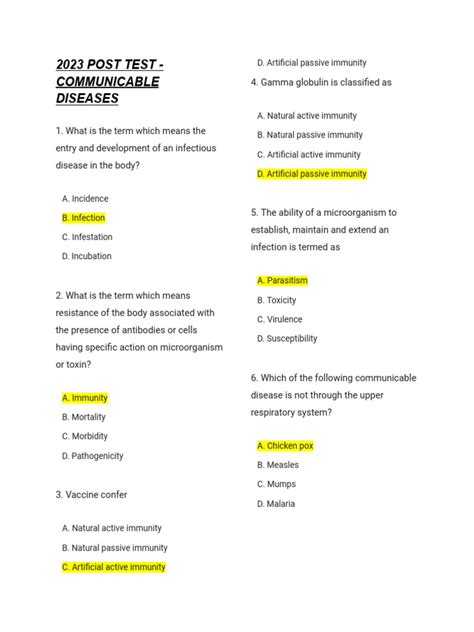 2023 POST TEST - COMMUNICABLE DISEASES

1. What is the term which means the entry and development of an infectious disease in the body?

A. Incidence
B. Infection
C. Infestation
D. Incubation

2. What is the term which means resistance of the body associated with the presence of antibodies or cells having specific action on microorganism or toxin?

A. Immunity
B. Mortality
C. Morbidity
D. Pathogenicity

3. Vaccine confer

A. Natural active immunity
B. Natural passive immunity
C. Artificial active immunity
D. Artificial passive immunity

4. Gamma globulin is classified as

A. Natural active immunity
B. Natural passive immunity
C. Artificial active immunity
D. Artificial passive immunity

5. The ability of a microorganism to establish, maintain and extend an infection is termed as

A. Parasitism
B. Toxicity
C. Virulence
D. Susceptibility

6. Which of the following communicable disease is not through the upper respiratory system?

A. Chicken pox
B. Measles
C. Mumps
D. Malaria